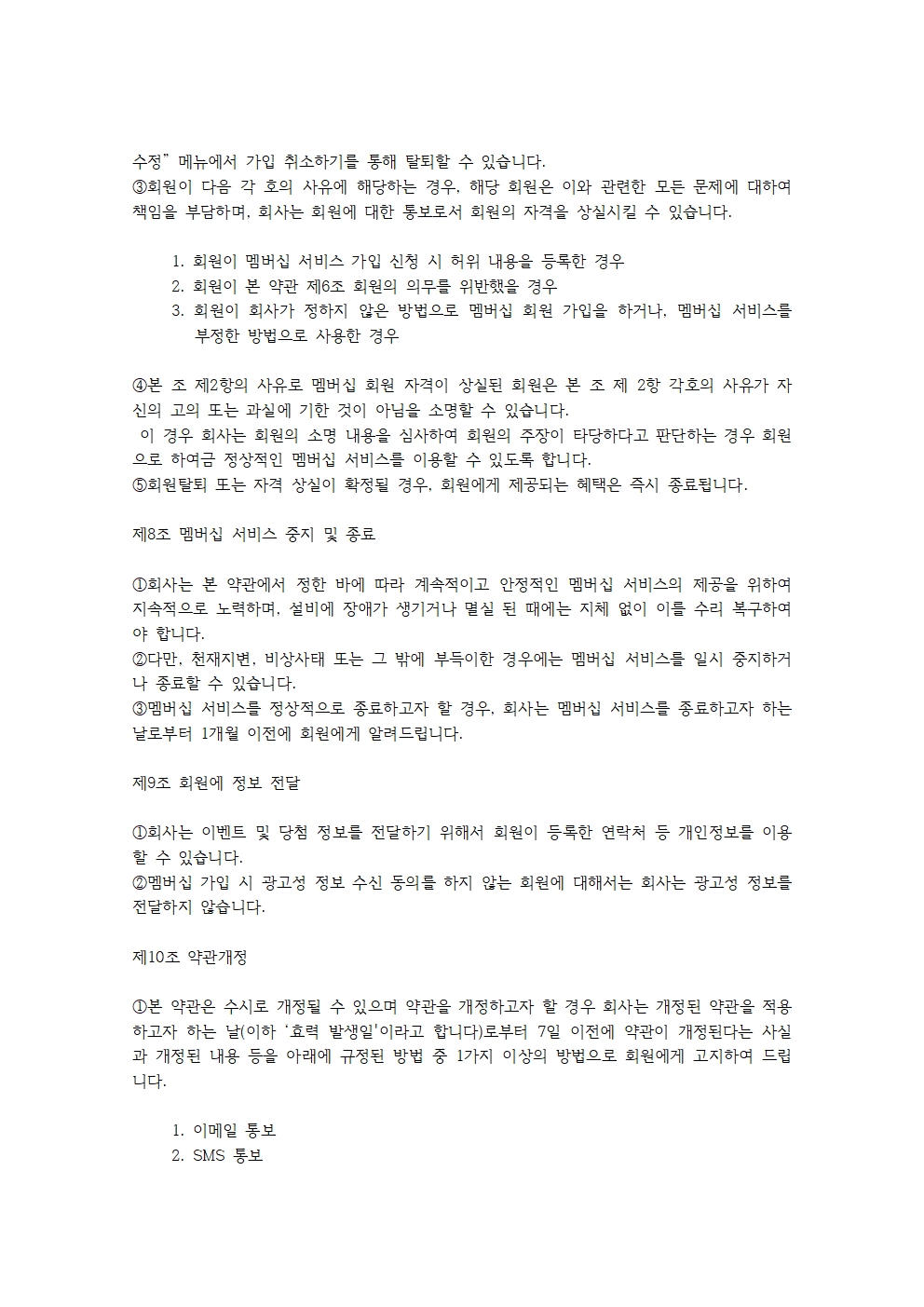 수정" 메뉴에서 가입 취소하기를 통해 탈퇴할 수 있습니다.
③회원이 다음 각 호의 사유에 해당하는 경우, 해당 회원은 이와 관련한 모든 문제에 대하여 책임을 부담하며, 회사는 회원에 대한 통보로서 회원의 자격을 상실시킬 수 있습니다.

1. 회원이 멤버십 서비스 가입 신청 시 허위 내용을 등록한 경우
2. 회원이 본 약관 제6조 회원의 의무를 위반했을 경우
3. 회원이 회사가 정하지 않은 방법으로 멤버십 회원 가입을 하거나, 멤버십 서비스를 부정한 방법으로 사용한 경우

④본 조 제2항의 사유로 멤버십 회원 자격이 상실된 회원은 본 조 제 2항 각호의 사유가 자신의 고의 또는 과실에 기한 것이 아님을 소명할 수 있습니다.
이 경우 회사는 회원의 소명 내용을 심사하여 회원의 주장이 타당하다고 판단하는 경우 회원으로 하여금 정상적인 멤버십 서비스를 이용할 수 있도록 합니다.
⑤회원탈퇴 또는 자격 상실이 확정될 경우, 회원에게 제공되는 혜택은 즉시 종료됩니다.

제8조 멤버십 서비스 중지 및 종료

①회사는 본 약관에서 정한 바에 따라 계속적이고 안정적인 멤버십 서비스의 제공을 위하여 지속적으로 노력하며, 설비에 장애가 생기거나 멸실 된 때에는 지체 없이 이를 수리 복구하여야 합니다.
②다만, 천재지변, 비상사태 또는 그 밖에 부득이한 경우에는 멤버십 서비스를 일시 중지하거나 종료할 수 있습니다.
③멤버십 서비스를 정상적으로 종료하고자 할 경우, 회사는 멤버십 서비스를 종료하고자 하는 날로부터 1개월 이전에 회원에게 알려드립니다.

제9조 회원에 정보 전달

①회사는 이벤트 및 당첨 정보를 전달하기 위해서 회원이 등록한 연락처 등 개인정보를 이용할 수 있습니다.
②멤버십 가입 시 광고성 정보 수신 동의를 하지 않는 회원에 대해서는 회사는 광고성 정보를 전달하지 않습니다.

제10조 약관개정

①본 약관은 수시로 개정될 수 있으며 약관을 개정하고자 할 경우 회사는 개정된 약관을 적용하고자 하는 날(이하 '효력 발생일'이라고 합니다)로부터 7일 이전에 약관이 개정된다는 사실과 개정된 내용 등을 아래에 규정된 방법 중 1가지 이상의 방법으로 회원에게 고지하여 드립니다.

1. 이메일 통보
2. SMS 통보